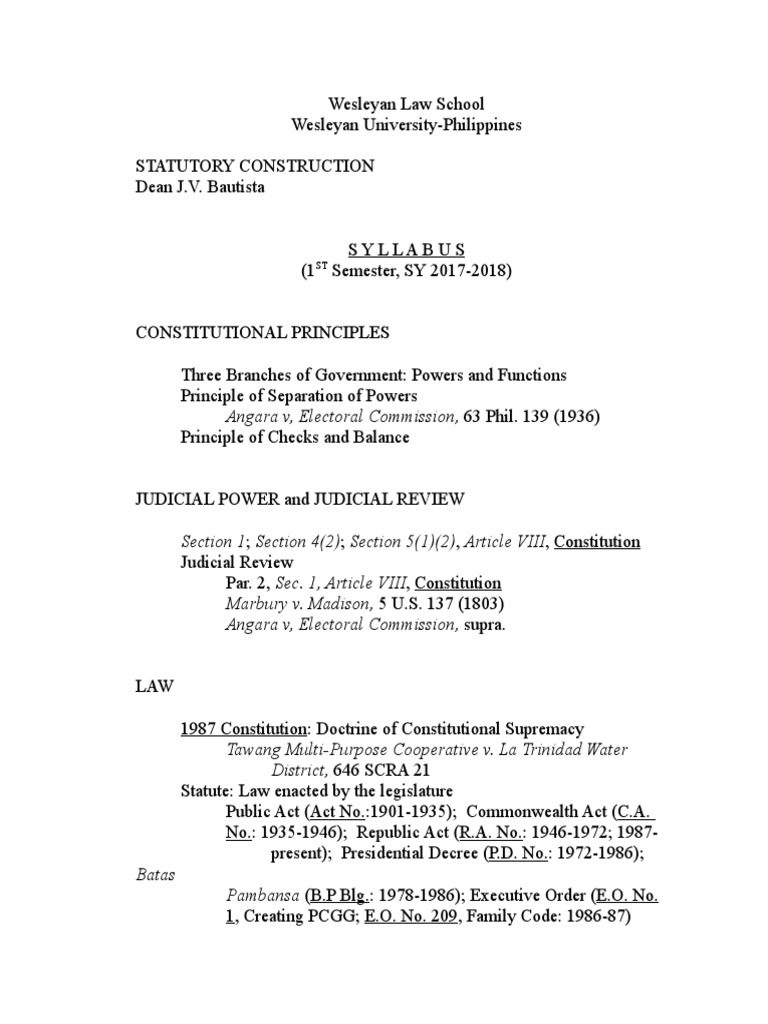 Wesleyan Law School
Wesleyan University-Philippines

STATUTORY CONSTRUCTION
Dean J.V. Bautista

S Y L L A B U S
($1^{ST}$ Semester, SY 2017-2018)

CONSTITUTIONAL PRINCIPLES

Three Branches of Government: Powers and Functions
Principle of Separation of Powers
Angara v, Electoral Commission, 63 Phil. 139 (1936)
Principle of Checks and Balance

JUDICIAL POWER and JUDICIAL REVIEW

Section 1; Section 4(2); Section 5(1)(2), Article VIII, Constitution
Judicial Review
Par. 2, Sec. 1, Article VIII, Constitution
Marbury v. Madison, 5 U.S. 137 (1803)
Angara v, Electoral Commission, supra.

LAW

1987 Constitution: Doctrine of Constitutional Supremacy
Tawang Multi-Purpose Cooperative v. La Trinidad Water District, 646 SCRA 21
Statute: Law enacted by the legislature
Public Act (Act No.:1901-1935); Commonwealth Act (C.A. No.: 1935-1946); Republic Act (R.A. No.: 1946-1972; 1987-present); Presidential Decree (P.D. No.: 1972-1986);
Batas
Pambansa (B.P Blg.: 1978-1986); Executive Order (E.O. No. 1, Creating PCGG; E.O. No. 209, Family Code: 1986-87)